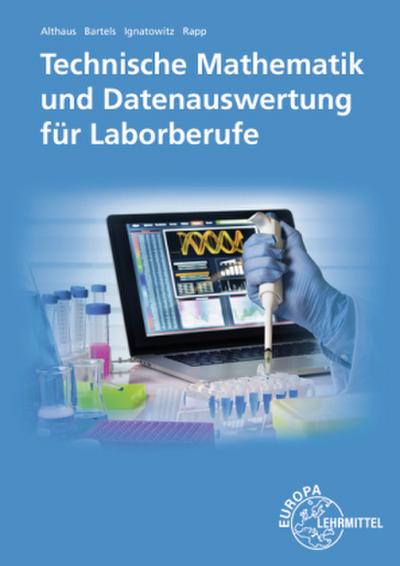 Althaus Bartels Ignatowitz Rapp

Technische Mathematik und Datenauswertung für Laborberufe

EUROPA LEHRMITTEL